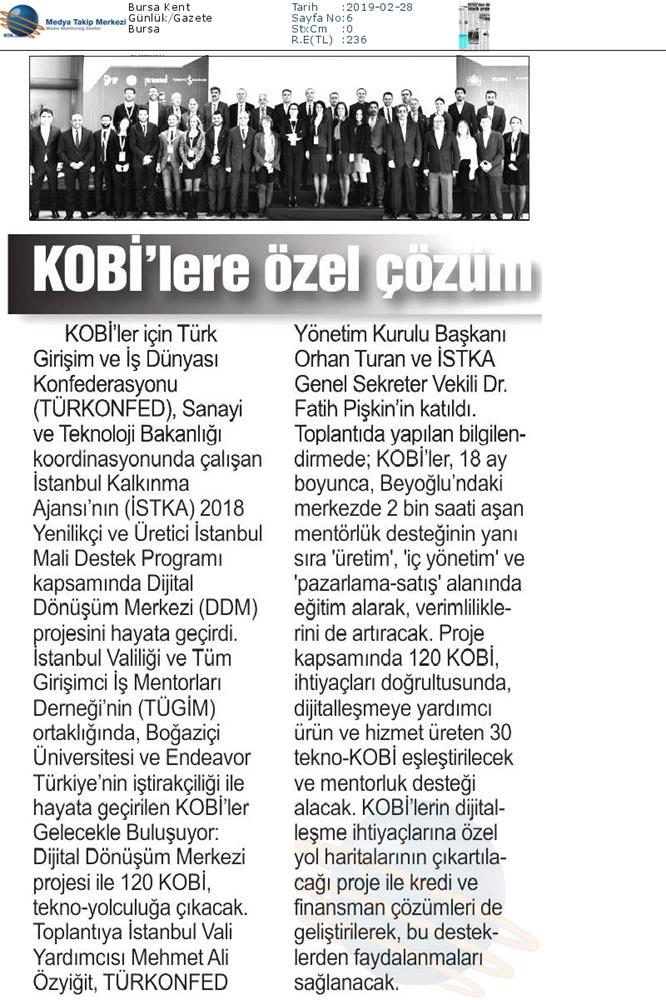 Medya Takip Merkezi
Media Monitoring Center

Bursa Kent
Günlük/Gazete
Bursa

Tarih :2019-02-28
Sayfa No:6
StxCm :0
R.E(TL) :236

KOBİ'lere özel çözüm

KOBİ'ler için Türk Girişim ve İş Dünyası Konfederasyonu (TÜRKONFED), Sanayi ve Teknoloji Bakanlığı koordinasyonunda çalışan İstanbul Kalkınma Ajansı'nın (İSTKA) 2018 Yenilikçi ve Üretici İstanbul Mali Destek Programı kapsamında Dijital Dönüşüm Merkezi (DDM) projesini hayata geçirdi. İstanbul Valiliği ve Tüm Girişimci İş Mentorları Derneği'nin (TÜGİM) ortaklığında, Boğaziçi Üniversitesi ve Endeavor Türkiye'nin iştirakçiliği ile hayata geçirilen KOBİ'ler Gelecekle Buluşuyor: Dijital Dönüşüm Merkezi projesi ile 120 KOBİ, tekno-yolculuğa çıkacak. Toplantıya İstanbul Vali Yardımcısı Mehmet Ali Özyiğit, TÜRKONFED Yönetim Kurulu Başkanı Orhan Turan ve İSTKA Genel Sekreter Vekili Dr. Fatih Pişkin'in katıldı. Toplantıda yapılan bilgilendirmede; KOBİ'ler, 18 ay boyunca, Beyoğlu'ndaki merkezde 2 bin saati aşan mentörlük desteğinin yanı sıra 'üretim', 'iç yönetim' ve 'pazarlama-satış' alanında eğitim alarak, verimliliklerini de artıracak. Proje kapsamında 120 KOBİ, ihtiyaçları doğrultusunda, dijitalleşmeye yardımcı ürün ve hizmet üreten 30 tekno-KOBİ eşleştirilecek ve mentorluk desteği alacak. KOBİ'lerin dijitalleşme ihtiyaçlarına özel yol haritalarının çıkartılacağı proje ile kredi ve finansman çözümleri de geliştirilerek, bu desteklerden faydalanmaları sağlanacak.